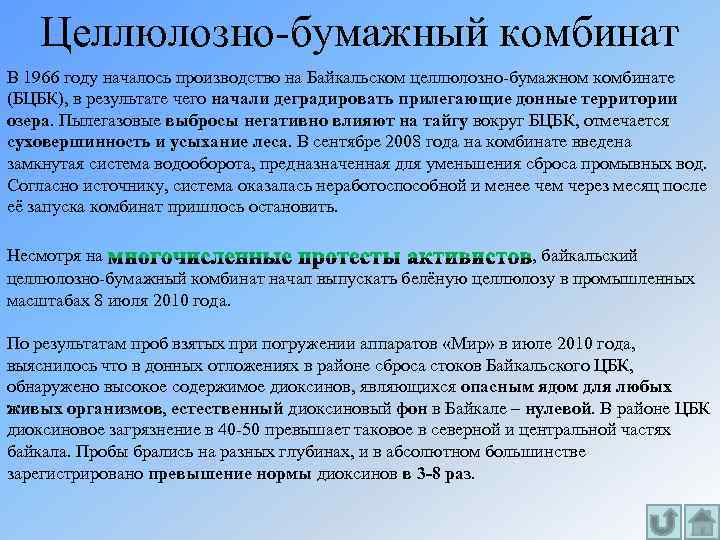 Целлюлозно-бумажный комбинат

В 1966 году началось производство на Байкальском целлюлозно-бумажном комбинате (БЦБК), в результате чего начали деградировать прилегающие донные территории озера. Пылегазовые выбросы негативно влияют на тайгу вокруг БЦБК, отмечается суховершинность и усыхание леса. В сентябре 2008 года на комбинате введена замкнутая система водооборота, предназначенная для уменьшения сброса промывных вод. Согласно источнику, система оказалась неработоспособной и менее чем через месяц после её запуска комбинат пришлось остановить.

Несмотря на многочисленные протесты активистов, байкальский целлюлозно-бумажный комбинат начал выпускать белёную целлюлозу в промышленных масштабах 8 июля 2010 года.

По результатам проб взятых при погружении аппаратов «Мир» в июле 2010 года, выяснилось что в донных отложениях в районе сброса стоков Байкальского ЦБК, обнаружено высокое содержимое диоксинов, являющихся опасным ядом для любых живых организмов, естественный диоксиновый фон в Байкале – нулевой. В районе ЦБК диоксиновое загрязнение в 40-50 превышает таковое в северной и центральной частях байкала. Пробы брались на разных глубинах, и в абсолютном большинстве зарегистрировано превышение нормы диоксинов в 3-8 раз.